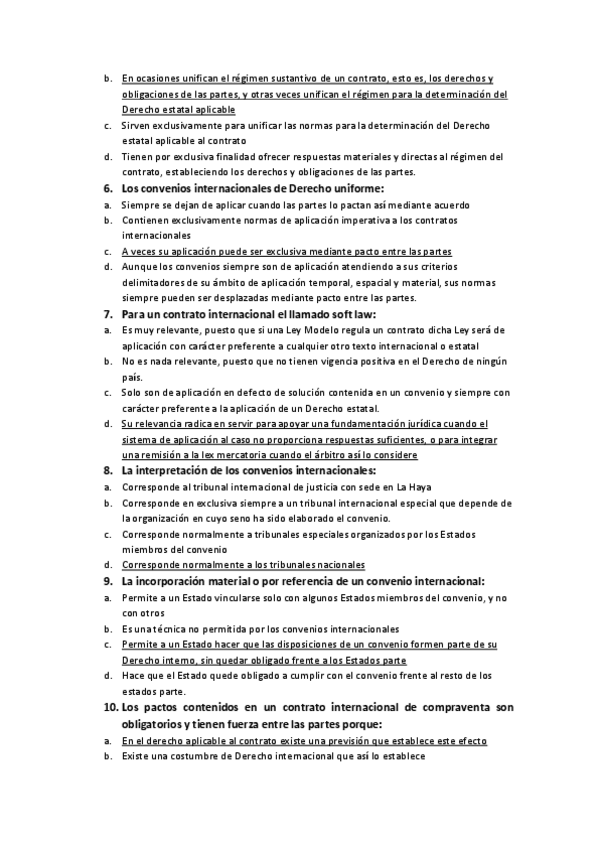 b. En ocasiones unifican el régimen sustantivo de un contrato, esto es, los derechos y obligaciones de las partes, y otras veces unifican el régimen para la determinación del Derecho estatal aplicable
c. Sirven exclusivamente para unificar las normas para la determinación del Derecho estatal aplicable al contrato
d. Tienen por exclusiva finalidad ofrecer respuestas materiales y directas al régimen del contrato, estableciendo los derechos y obligaciones de las partes.

6. Los convenios internacionales de Derecho uniforme:
a. Siempre se dejan de aplicar cuando las partes lo pactan así mediante acuerdo
b. Contienen exclusivamente normas de aplicación imperativa a los contratos internacionales
c. A veces su aplicación puede ser exclusiva mediante pacto entre las partes
d. Aunque los convenios siempre son de aplicación atendiendo a sus criterios delimitadores de su ámbito de aplicación temporal, espacial y material, sus normas siempre pueden ser desplazadas mediante pacto entre las partes.

7. Para un contrato internacional el llamado soft law:
a. Es muy relevante, puesto que si una Ley Modelo regula un contrato dicha Ley será de aplicación con carácter preferente a cualquier otro texto internacional o estatal
b. No es nada relevante, puesto que no tienen vigencia positiva en el Derecho de ningún país.
c. Solo son de aplicación en defecto de solución contenida en un convenio y siempre con carácter preferente a la aplicación de un Derecho estatal.
d. Su relevancia radica en servir para apoyar una fundamentación jurídica cuando el sistema de aplicación al caso no proporciona respuestas suficientes, o para integrar una remisión a la lex mercatoria cuando el árbitro así lo considere

8. La interpretación de los convenios internacionales:
a. Corresponde al tribunal internacional de justicia con sede en La Haya
b. Corresponde en exclusiva siempre a un tribunal internacional especial que depende de la organización en cuyo seno ha sido elaborado el convenio.
c. Corresponde normalmente a tribunales especiales organizados por los Estados miembros del convenio
d. Corresponde normalmente a los tribunales nacionales

9. La incorporación material o por referencia de un convenio internacional:
a. Permite a un Estado vincularse solo con algunos Estados miembros del convenio, y no con otros
b. Es una técnica no permitida por los convenios internacionales
c. Permite a un Estado hacer que las disposiciones de un convenio formen parte de su Derecho interno, sin quedar obligado frente a los Estados parte
d. Hace que el Estado quede obligado a cumplir con el convenio frente al resto de los estados parte.

10. Los pactos contenidos en un contrato internacional de compraventa son obligatorios y tienen fuerza entre las partes porque:
a. En el derecho aplicable al contrato existe una previsión que establece este efecto
b. Existe una costumbre de Derecho internacional que así lo establece